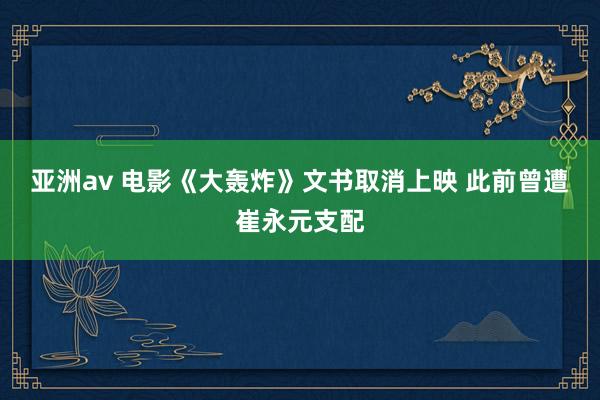 亚洲av 电影《大轰炸》文书取消上映 此前曾遭崔永元支配